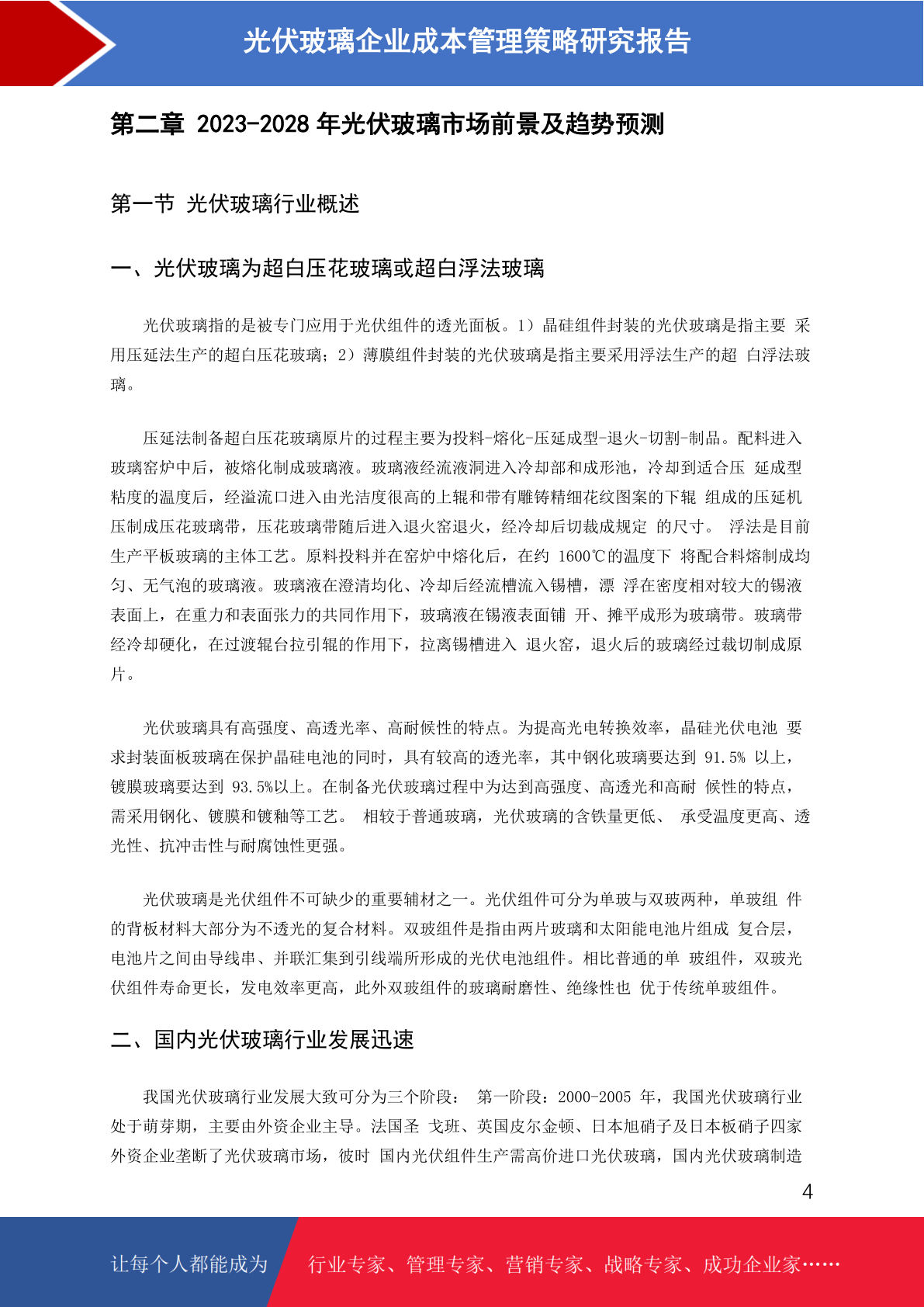 光伏玻璃企业成本管理策略研究报告

第二章 2023-2028 年光伏玻璃市场前景及趋势预测

第一节 光伏玻璃行业概述

一、光伏玻璃为超白压花玻璃或超白浮法玻璃

光伏玻璃指的是被专门应用于光伏组件的透光面板。1）晶硅组件封装的光伏玻璃是指主要 采用压延法生产的超白压花玻璃；2）薄膜组件封装的光伏玻璃是指主要采用浮法生产的超 白浮法玻璃。

压延法制备超白压花玻璃原片的过程主要为投料-熔化-压延成型-退火-切割-制品。配料进入玻璃窑炉中后，被熔化制成玻璃液。玻璃液经流液洞进入冷却部和成形池，冷却到适合压 延成型粘度的温度后，经溢流口进入由光洁度很高的上辊和带有雕铸精细花纹图案的下辊 组成的压延机压制成压花玻璃带，压花玻璃带随后进入退火窑退火，经冷却后切裁成规定 的尺寸。 浮法是目前生产平板玻璃的主体工艺。原料投料并在窑炉中熔化后，在约 1600℃的温度下 将配合料熔制成均匀、无气泡的玻璃液。玻璃液在澄清均化、冷却后经流槽流入锡槽，漂 浮在密度相对较大的锡液表面上，在重力和表面张力的共同作用下，玻璃液在锡液表面铺 开、摊平成形为玻璃带。玻璃带经冷却硬化，在过渡辊台拉引辊的作用下，拉离锡槽进入 退火窑，退火后的玻璃经过裁切制成原片。

光伏玻璃具有高强度、高透光率、高耐候性的特点。为提高光电转换效率，晶硅光伏电池 要求封装面板玻璃在保护晶硅电池的同时，具有较高的透光率，其中钢化玻璃要达到 91.5% 以上，镀膜玻璃要达到 93.5%以上。在制备光伏玻璃过程中为达到高强度、高透光和高耐 候性的特点，需采用钢化、镀膜和镀釉等工艺。 相较于普通玻璃，光伏玻璃的含铁量更低、 承受温度更高、透光性、抗冲击性与耐腐蚀性更强。

光伏玻璃是光伏组件不可缺少的重要辅材之一。光伏组件可分为单玻与双玻两种，单玻组 件的背板材料大部分为不透光的复合材料。双玻组件是指由两片玻璃和太阳能电池片组成 复合层，电池片之间由导线串、并联汇集到引线端所形成的光伏电池组件。相比普通的单 玻组件，双玻光伏组件寿命更长，发电效率更高，此外双玻组件的玻璃耐磨性、绝缘性也 优于传统单玻组件。

二、国内光伏玻璃行业发展迅速

我国光伏玻璃行业发展大致可分为三个阶段： 第一阶段：2000-2005 年，我国光伏玻璃行业处于萌芽期，主要由外资企业主导。法国圣 戈班、英国皮尔金顿、日本旭硝子及日本板硝子四家外资企业垄断了光伏玻璃市场，彼时 国内光伏组件生产需高价进口光伏玻璃，国内光伏玻璃制造

4

让每个人都能成为 行业专家、管理专家、营销专家、战略专家、成功企业家……